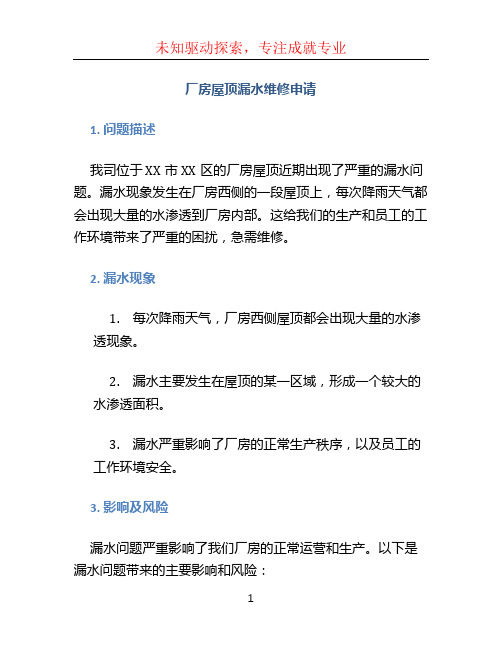 未知驱动探索，专注成就专业

厂房屋顶漏水维修申请

1. 问题描述

我司位于 XX 市 XX 区的厂房屋顶近期出现了严重的漏水问题。漏水现象发生在厂房西侧的一段屋顶上，每次降雨天气都会出现大量的水渗透到厂房内部。这给我们的生产和员工的工作环境带来了严重的困扰，急需维修。

2. 漏水现象

1. 每次降雨天气，厂房西侧屋顶都会出现大量的水渗透现象。

2. 漏水主要发生在屋顶的某一区域，形成一个较大的水渗透面积。

3. 漏水严重影响了厂房的正常生产秩序，以及员工的工作环境安全。

3. 影响及风险

漏水问题严重影响了我们厂房的正常运营和生产。以下是漏水问题带来的主要影响和风险：

1